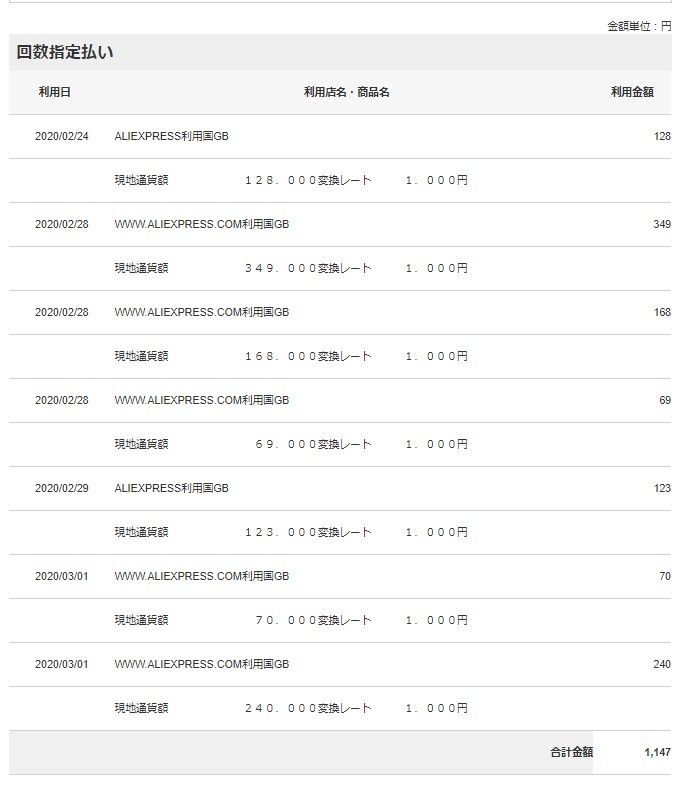 金額単位：円

回数指定払い

| 利用日 | 利用店名・商品名 | 利用金額 |
|---|---|---|
| 2020/02/24 | ALIEXPRESS利用国GB | 128 |
| | 現地通貨額　１２８．０００変換レート　１．０００円 | |
| 2020/02/28 | WWW.ALIEXPRESS.COM利用国GB | 349 |
| | 現地通貨額　３４９．０００変換レート　１．０００円 | |
| 2020/02/28 | WWW.ALIEXPRESS.COM利用国GB | 168 |
| | 現地通貨額　１６８．０００変換レート　１．０００円 | |
| 2020/02/28 | WWW.ALIEXPRESS.COM利用国GB | 69 |
| | 現地通貨額　６９．０００変換レート　１．０００円 | |
| 2020/02/29 | ALIEXPRESS利用国GB | 123 |
| | 現地通貨額　１２３．０００変換レート　１．０００円 | |
| 2020/03/01 | WWW.ALIEXPRESS.COM利用国GB | 70 |
| | 現地通貨額　７０．０００変換レート　１．０００円 | |
| 2020/03/01 | WWW.ALIEXPRESS.COM利用国GB | 240 |
| | 現地通貨額　２４０．０００変換レート　１．０００円 | |
| | 合計金額 | 1,147 |